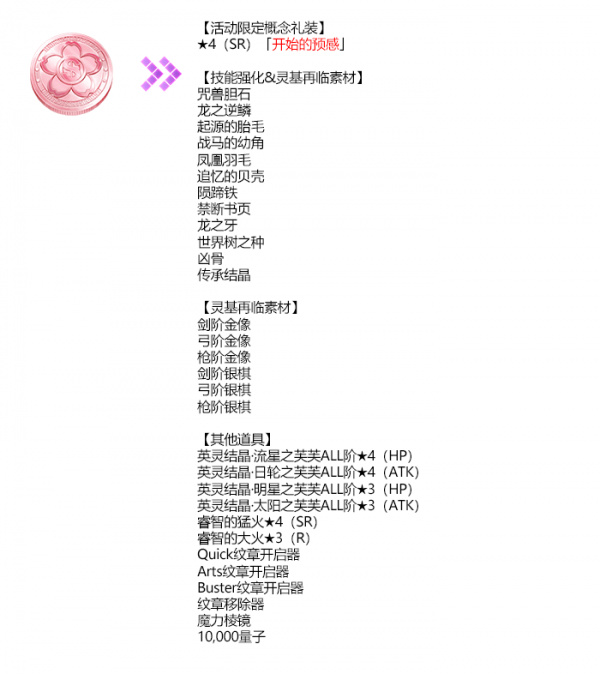 【活动限定概念礼装】
★4（SR）「开始的预感」

【技能强化&灵基再临素材】
咒兽胆石
龙之逆鳞
起源的胎毛
战马的幼角
凤凰羽毛
追忆的贝壳
陨蹄铁
禁断书页
龙之牙
世界树之种
凶骨
传承结晶

【灵基再临素材】
剑阶金像
弓阶金像
枪阶金像
剑阶银棋
弓阶银棋
枪阶银棋

【其他道具】
英灵结晶·流星之芙芙ALL阶★4（HP）
英灵结晶·日轮之芙芙ALL阶★4（ATK）
英灵结晶·明星之芙芙ALL阶★3（HP）
英灵结晶·太阳之芙芙ALL阶★3（ATK）
睿智的猛火★4（SR）
睿智的大火★3（R）
Quick纹章开启器
Arts纹章开启器
Buster纹章开启器
纹章移除器
魔力棱镜
10,000量子